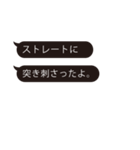 ストレートに

突き刺さったよ。